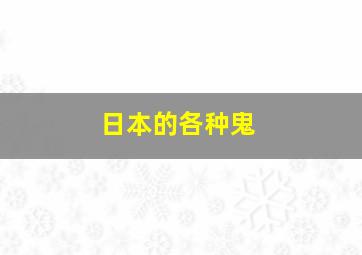 日本的各种鬼